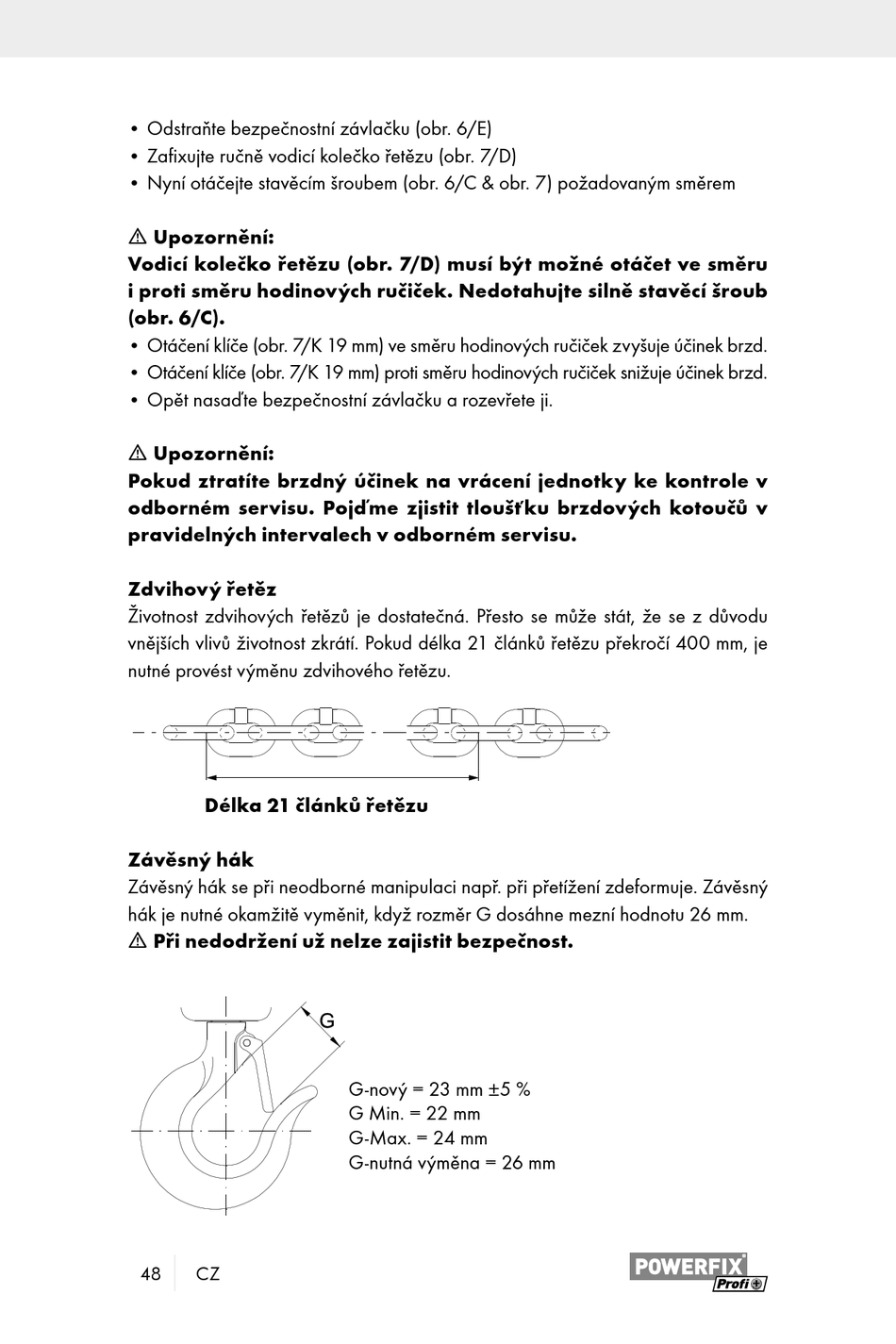 • Odstraňte bezpečnostní závlačku (obr. 6/E)
• Zafixujte ručně vodicí kolečko řetězu (obr. 7/D)
• Nyní otáčejte stavěcím šroubem (obr. 6/C & obr. 7) požadovaným směrem

⚠ Upozornění:
Vodicí kolečko řetězu (obr. 7/D) musí být možné otáčet ve směru i proti směru hodinových ručiček. Nedotahujte silně stavěcí šroub (obr. 6/C).
• Otáčení klíče (obr. 7/K 19 mm) ve směru hodinových ručiček zvyšuje účinek brzd.
• Otáčení klíče (obr. 7/K 19 mm) proti směru hodinových ručiček snižuje účinek brzd.
• Opět nasaďte bezpečnostní závlačku a rozevřete ji.

⚠ Upozornění:
Pokud ztratíte brzdný účinek na vrácení jednotky ke kontrole v odborném servisu. Pojďme zjistit tloušťku brzdových kotoučů v pravidelných intervalech v odborném servisu.

Zdvihový řetěz
Životnost zdvihových řetězů je dostatečná. Přesto se může stát, že se z důvodu vnějších vlivů životnost zkrátí. Pokud délka 21 článků řetězu překročí 400 mm, je nutné provést výměnu zdvihového řetězu.

Délka 21 článků řetězu

Závěsný hák
Závěsný hák se při neodborné manipulaci např. při přetížení zdeformuje. Závěsný hák je nutné okamžitě vyměnit, když rozměr G dosáhne mezní hodnotu 26 mm.
⚠ Při nedodržení už nelze zajistit bezpečnost.

G

G-nový = 23 mm ±5 %
G Min. = 22 mm
G-Max. = 24 mm
G-nutná výměna = 26 mm

48 CZ

POWERFIX Profi